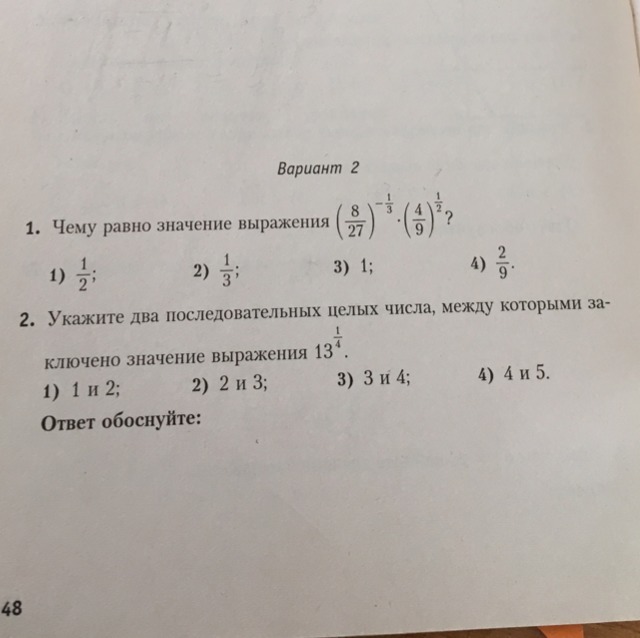 Вариант 2

1. Чему равно значение выражения $\left(\frac{8}{27}\right)^{-\frac{1}{3}} \cdot \left(\frac{4}{9}\right)^{\frac{1}{2}}$?

1) $\frac{1}{2}$;
2) $\frac{1}{3}$;
3) 1;
4) $\frac{2}{9}$.

2. Укажите два последовательных целых числа, между которыми заключено значение выражения $13^{\frac{1}{4}}$.

1) 1 и 2;
2) 2 и 3;
3) 3 и 4;
4) 4 и 5.

Ответ обоснуйте:

48